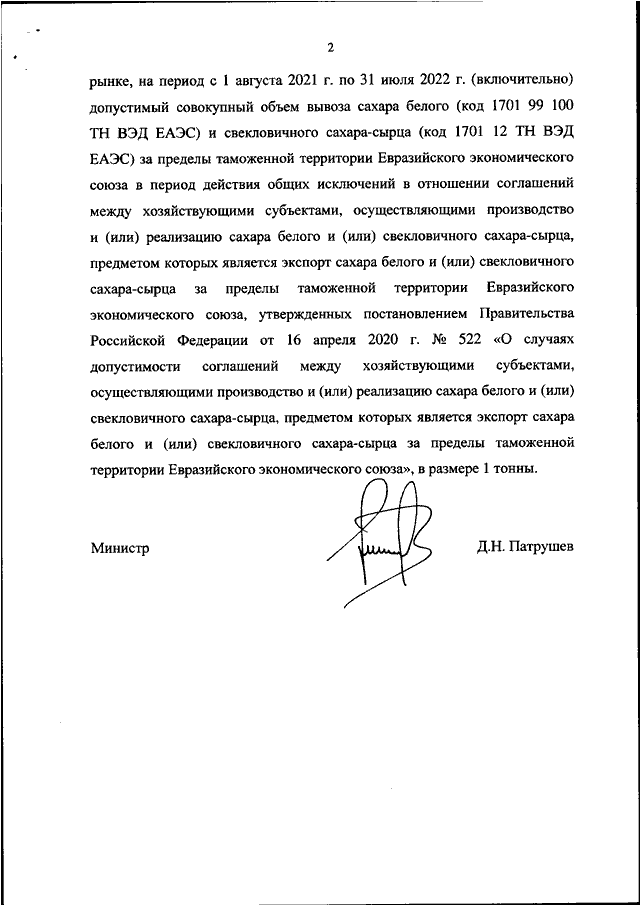 2

рынке, на период с 1 августа 2021 г. по 31 июля 2022 г. (включительно) допустимый совокупный объем вывоза сахара белого (код 1701 99 100 ТН ВЭД ЕАЭС) и свекловичного сахара-сырца (код 1701 12 ТН ВЭД ЕАЭС) за пределы таможенной территории Евразийского экономического союза в период действия общих исключений в отношении соглашений между хозяйствующими субъектами, осуществляющими производство и (или) реализацию сахара белого и (или) свекловичного сахара-сырца, предметом которых является экспорт сахара белого и (или) свекловичного сахара-сырца за пределы таможенной территории Евразийского экономического союза, утвержденных постановлением Правительства Российской Федерации от 16 апреля 2020 г. № 522 «О случаях допустимости соглашений между хозяйствующими субъектами, осуществляющими производство и (или) реализацию сахара белого и (или) свекловичного сахара-сырца, предметом которых является экспорт сахара белого и (или) свекловичного сахара-сырца за пределы таможенной территории Евразийского экономического союза», в размере 1 тонны.

Министр

Д.Н. Патрушев